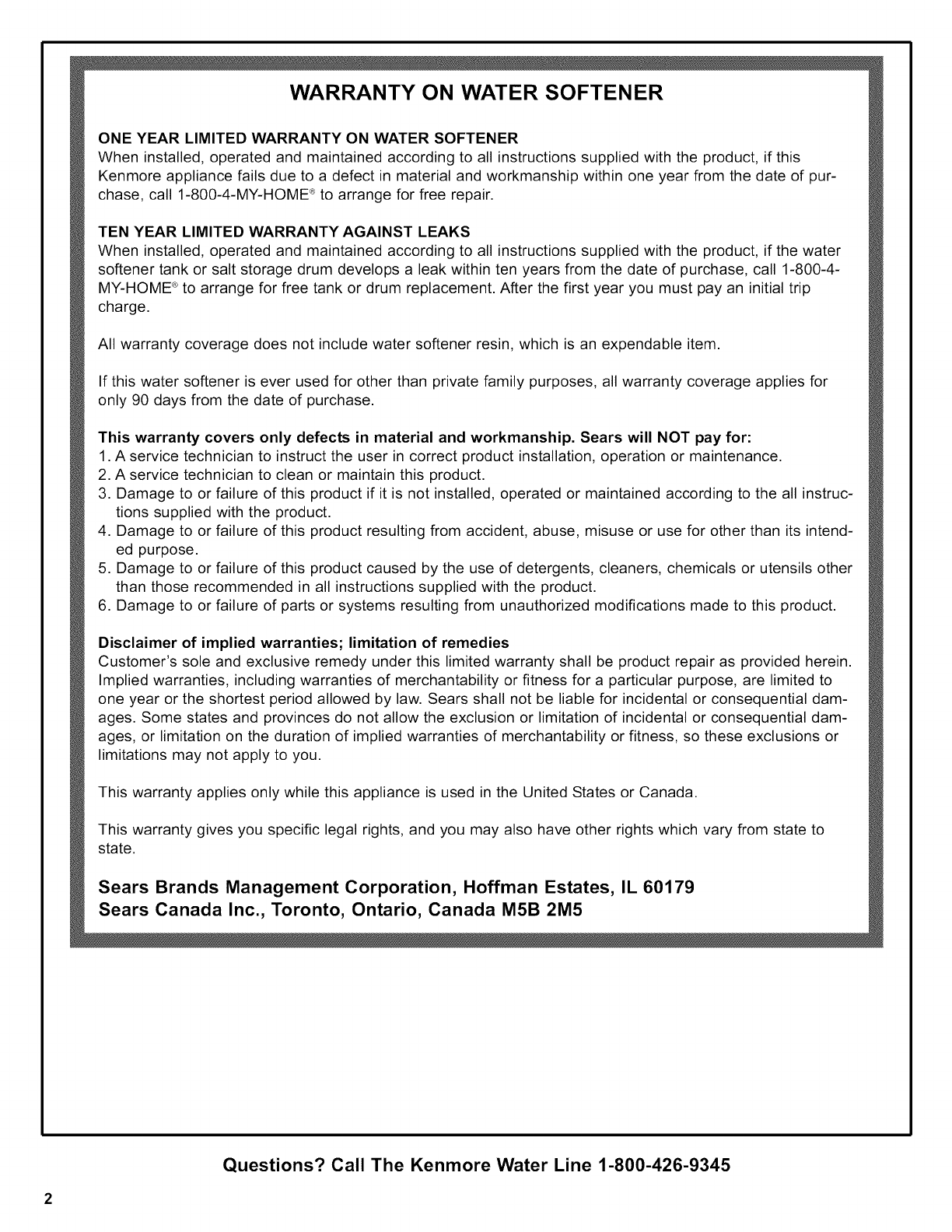 WARRANTY ON WATER SOFTENER

ONE YEAR LIMITED WARRANTY ON WATER SOFTENER
When installed, operated and maintained according to all instructions supplied with the product, if this Kenmore appliance fails due to a defect in material and workmanship within one year from the date of purchase, call 1-800-4-MY-HOME® to arrange for free repair.

TEN YEAR LIMITED WARRANTY AGAINST LEAKS
When installed, operated and maintained according to all instructions supplied with the product, if the water softener tank or salt storage drum develops a leak within ten years from the date of purchase, call 1-800-4-MY-HOME® to arrange for free tank or drum replacement. After the first year you must pay an initial trip charge.

All warranty coverage does not include water softener resin, which is an expendable item.

If this water softener is ever used for other than private family purposes, all warranty coverage applies for only 90 days from the date of purchase.

This warranty covers only defects in material and workmanship. Sears will NOT pay for:
1. A service technician to instruct the user in correct product installation, operation or maintenance.
2. A service technician to clean or maintain this product.
3. Damage to or failure of this product if it is not installed, operated or maintained according to the all instructions supplied with the product.
4. Damage to or failure of this product resulting from accident, abuse, misuse or use for other than its intended purpose.
5. Damage to or failure of this product caused by the use of detergents, cleaners, chemicals or utensils other than those recommended in all instructions supplied with the product.
6. Damage to or failure of parts or systems resulting from unauthorized modifications made to this product.

Disclaimer of implied warranties; limitation of remedies
Customer's sole and exclusive remedy under this limited warranty shall be product repair as provided herein. Implied warranties, including warranties of merchantability or fitness for a particular purpose, are limited to one year or the shortest period allowed by law. Sears shall not be liable for incidental or consequential damages. Some states and provinces do not allow the exclusion or limitation of incidental or consequential damages, or limitation on the duration of implied warranties of merchantability or fitness, so these exclusions or limitations may not apply to you.

This warranty applies only while this appliance is used in the United States or Canada.

This warranty gives you specific legal rights, and you may also have other rights which vary from state to state.

Sears Brands Management Corporation, Hoffman Estates, IL 60179
Sears Canada Inc., Toronto, Ontario, Canada M5B 2M5

Questions? Call The Kenmore Water Line 1-800-426-9345

2